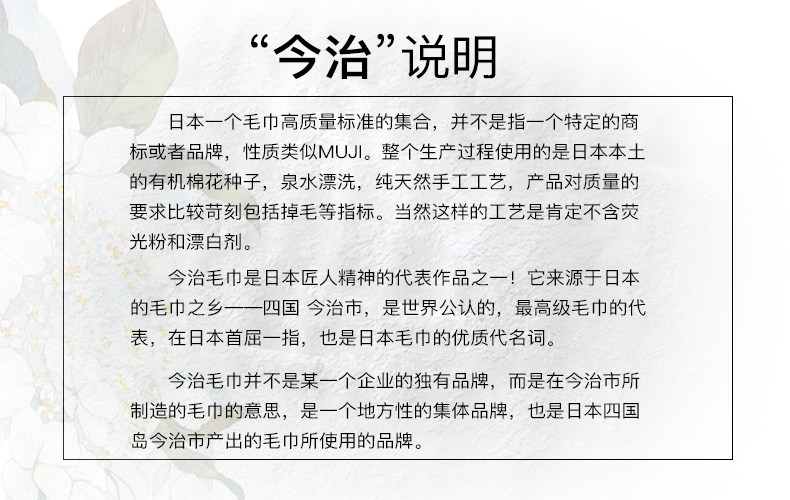 “今治”说明

日本一个毛巾高质量标准的集合，并不是指一个特定的商标或者品牌，性质类似MUJI。整个生产过程使用的是日本本土的有机棉花种子，泉水漂洗，纯天然手工工艺，产品对质量的要求比较苛刻包括掉毛等指标。当然这样的工艺是肯定不含荧光粉和漂白剂。

今治毛巾是日本匠人精神的代表作品之一！它来源于日本的毛巾之乡——四国 今治市，是世界公认的，最高级毛巾的代表，在日本首屈一指，也是日本毛巾的优质代名词。

今治毛巾并不是某一个企业的独有品牌，而是在今治市所制造的毛巾的意思，是一个地方性的集体品牌，也是日本四国岛今治市产出的毛巾所使用的品牌。